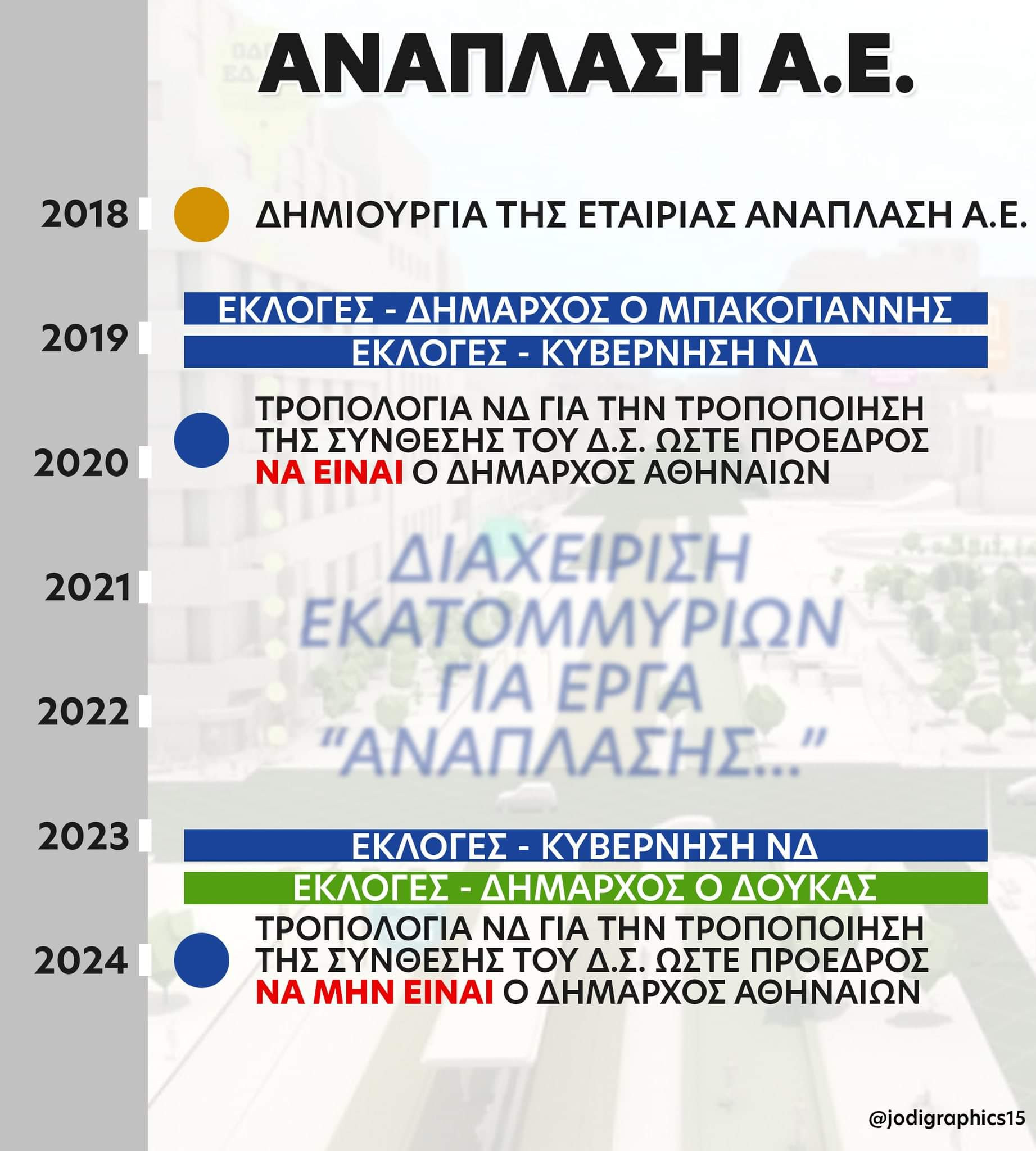 ΑΝΑΠΛΑΣΗ Α.Ε.

2018

ΔΗΜΙΟΥΡΓΙΑ ΤΗΣ ΕΤΑΙΡΙΑΣ ΑΝΑΠΛΑΣΗ Α.Ε.

2019

ΕΚΛΟΓΕΣ - ΔΗΜΑΡΧΟΣ Ο ΜΠΑΚΟΓΙΑΝΝΗΣ

ΕΚΛΟΓΕΣ - ΚΥΒΕΡΝΗΣΗ ΝΔ

2020

ΤΡΟΠΟΛΟΓΙΑ ΝΔ ΓΙΑ ΤΗΝ ΤΡΟΠΟΠΟΙΗΣΗ ΤΗΣ ΣΥΝΘΕΣΗΣ ΤΟΥ Δ.Σ. ΩΣΤΕ ΠΡΟΕΔΡΟΣ ΝΑ ΕΙΝΑΙ Ο ΔΗΜΑΡΧΟΣ ΑΘΗΝΑΙΩΝ

2021

ΔΙΑΧΕΙΡΙΣΗ ΕΚΑΤΟΜΜΥΡΙΩΝ ΓΙΑ ΕΡΓΑ "ΑΝΑΠΛΑΣΗΣ..."

2022

2023

ΕΚΛΟΓΕΣ - ΚΥΒΕΡΝΗΣΗ ΝΔ

ΕΚΛΟΓΕΣ - ΔΗΜΑΡΧΟΣ Ο ΔΟΥΚΑΣ

2024

ΤΡΟΠΟΛΟΓΙΑ ΝΔ ΓΙΑ ΤΗΝ ΤΡΟΠΟΠΟΙΗΣΗ ΤΗΣ ΣΥΝΘΕΣΗΣ ΤΟΥ Δ.Σ. ΩΣΤΕ ΠΡΟΕΔΡΟΣ ΝΑ ΜΗΝ ΕΙΝΑΙ Ο ΔΗΜΑΡΧΟΣ ΑΘΗΝΑΙΩΝ

@jodigraphics15